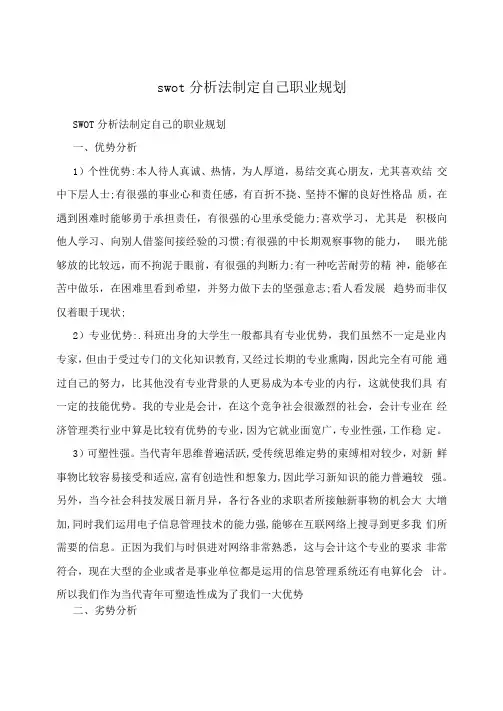 swot 分析法制定自己职业规划

SWOT 分析法制定自己的职业规划

一、优势分析

1）个性优势:本人待人真诚、热情，为人厚道，易结交真心朋友，尤其喜欢结 交中下层人士;有很强的事业心和责任感，有百折不挠、坚持不懈的良好性格品 质，在遇到困难时能够勇于承担责任，有很强的心里承受能力;喜欢学习，尤其是 积极向他人学习、向别人借鉴间接经验的习惯;有很强的中长期观察事物的能力， 眼光能够放的比较远，而不拘泥于眼前，有很强的判断力;有一种吃苦耐劳的精 神，能够在苦中做乐，在困难里看到希望，并努力做下去的坚强意志;看人看发展 趋势而非仅仅着眼于现状;

2）专业优势:.科班出身的大学生一般都具有专业优势，我们虽然不一定是业内专家，但由于受过专门的文化知识教育，又经过长期的专业熏陶，因此完全有可能 通过自己的努力，比其他没有专业背景的人更易成为本专业的内行，这就使我们具 有一定的技能优势。我的专业是会计，在这个竞争社会很激烈的社会，会计专业在 经济管理类行业中算是比较有优势的专业，因为它就业面宽广，专业性强，工作稳 定。

3）可塑性强。当代青年思维普遍活跃，受传统思维定势的束缚相对较少，对新 鲜事物比较容易接受和适应，富有创造性和想象力，因此学习新知识的能力普遍较 强。另外，当今社会科技发展日新月异，各行各业的求职者所接触新事物的机会大 大增加，同时我们运用电子信息管理技术的能力强，能够在互联网络上搜寻到更多我 们所需要的信息。正因为我们与时俱进对网络非常熟悉，这与会计这个专业的要求 非常符合，现在大型的企业或者是事业单位都是运用的信息管理系统还有电算化会 计。所以我们作为当代青年可塑造性成为了我们一大优势

二、劣势分析